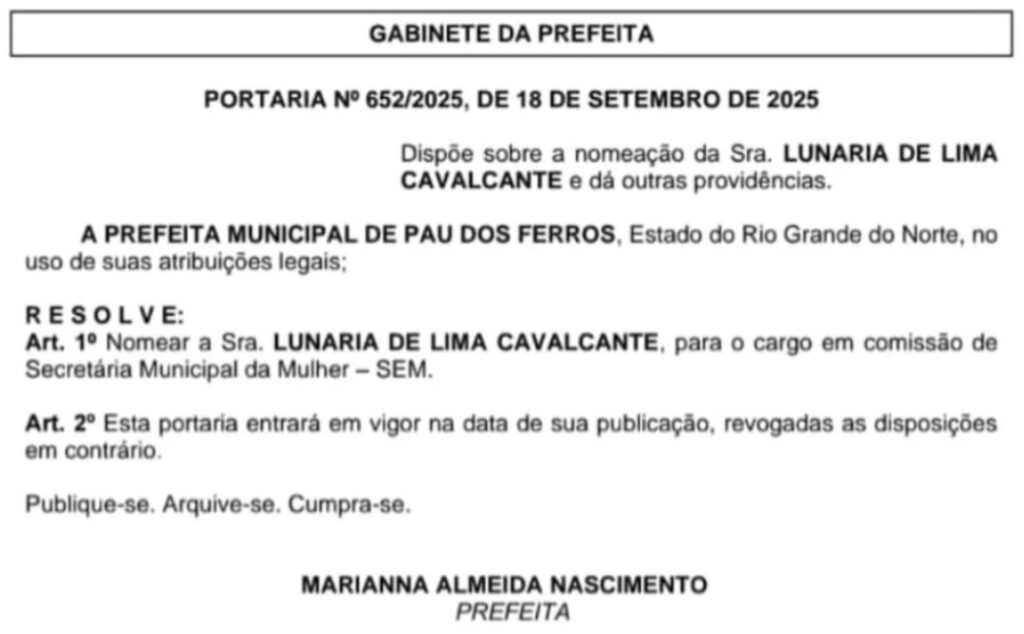 GABINETE DA PREFEITA

PORTARIA Nº 652/2025, DE 18 DE SETEMBRO DE 2025

Dispõe sobre a nomeação da Sra. LUNARIA DE LIMA CAVALCANTE e dá outras providências.

A PREFEITA MUNICIPAL DE PAU DOS FERROS, Estado do Rio Grande do Norte, no uso de suas atribuições legais;

R E S O L V E:
Art. 1º Nomear a Sra. LUNARIA DE LIMA CAVALCANTE, para o cargo em comissão de Secretária Municipal da Mulher – SEM.

Art. 2º Esta portaria entrará em vigor na data de sua publicação, revogadas as disposições em contrário.

Publique-se. Arquive-se. Cumpra-se.

MARIANNA ALMEIDA NASCIMENTO
PREFEITA